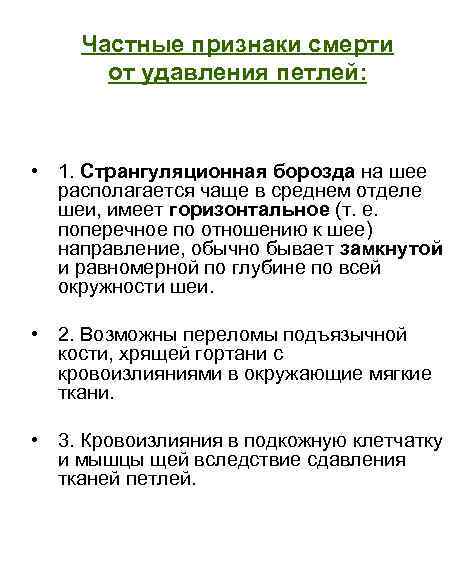 Частные признаки смерти от удавления петлей:

• 1. Странгуляционная борозда на шее располагается чаще в среднем отделе шеи, имеет горизонтальное (т. е. поперечное по отношению к шее) направление, обычно бывает замкнутой и равномерной по глубине по всей окружности шеи.

• 2. Возможны переломы подъязычной кости, хрящей гортани с кровоизлияниями в окружающие мягкие ткани.

• 3. Кровоизлияния в подкожную клетчатку и мышцы щей вследствие сдавления тканей петлей.